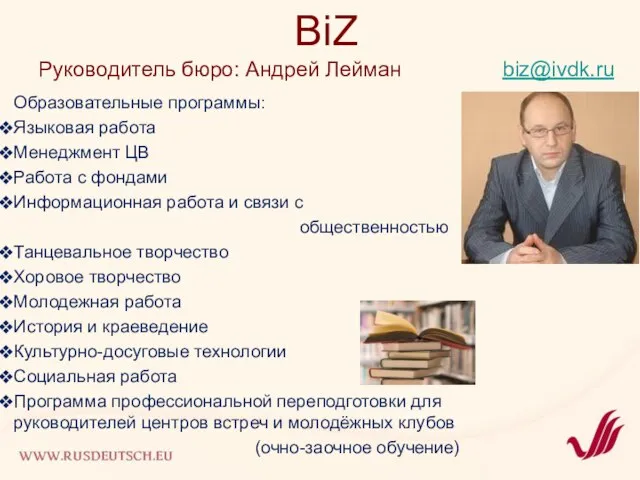 BiZ

Руководитель бюро: Андрей Лейман biz@ivdk.ru

Образовательные программы:
❖Языковая работа
❖Менеджмент ЦВ
❖Работа с фондами
❖Информационная работа и связи с общественностью
❖Танцевальное творчество
❖Хоровое творчество
❖Молодежная работа
❖История и краеведение
❖Культурно-досуговые технологии
❖Социальная работа
❖Программа профессиональной переподготовки для руководителей центров встреч и молодёжных клубов (очно-заочное обучение)

WWW.RUSDEUTSCH.EU